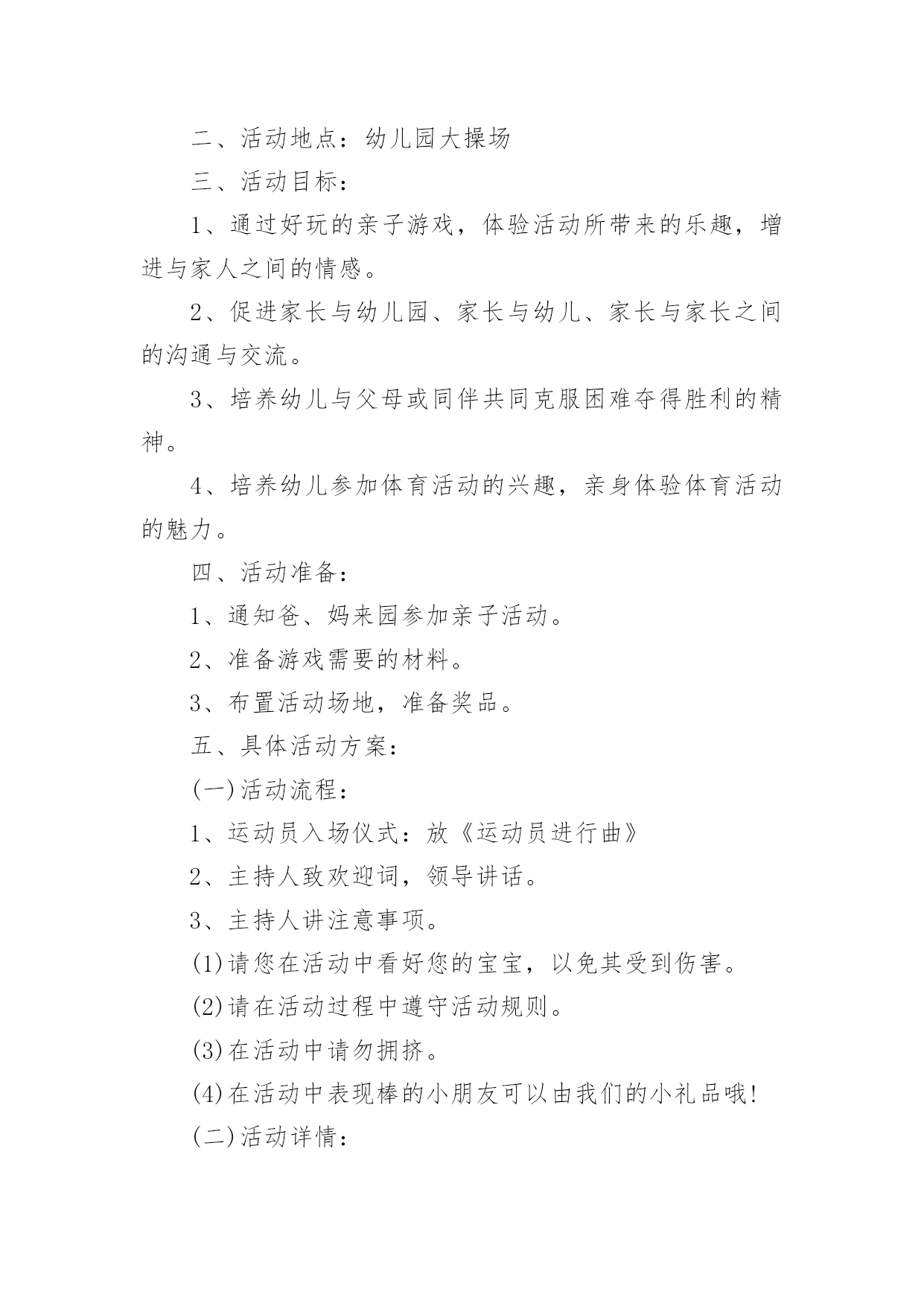 二、活动地点：幼儿园大操场

三、活动目标：

1、通过好玩的亲子游戏，体验活动所带来的乐趣，增进与家人之间的情感。

2、促进家长与幼儿园、家长与幼儿、家长与家长之间的沟通与交流。

3、培养幼儿与父母或同伴共同克服困难夺得胜利的精神。

4、培养幼儿参加体育活动的兴趣，亲身体验体育活动的魅力。

四、活动准备：

1、通知爸、妈来园参加亲子活动。

2、准备游戏需要的材料。

3、布置活动场地，准备奖品。

五、具体活动方案：

(一)活动流程：

1、运动员入场仪式：放《运动员进行曲》

2、主持人致欢迎词，领导讲话。

3、主持人讲注意事项。

(1)请您在活动中看好您的宝宝，以免其受到伤害。

(2)请在活动过程中遵守活动规则。

(3)在活动中请勿拥挤。

(4)在活动中表现棒的小朋友可以由我们的小礼品哦!

(二)活动详情：